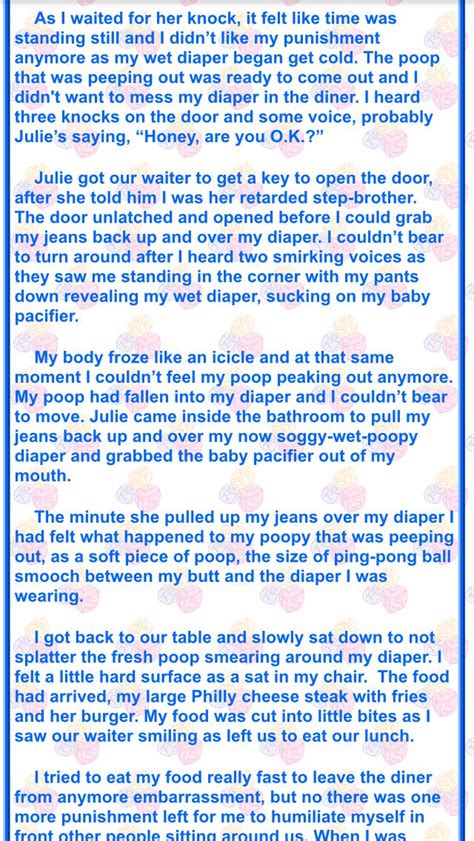 As I waited for her knock, it felt like time was standing still and I didn't like my punishment anymore as my wet diaper began get cold. The poop that was peeping out was ready to come out and I didn't want to mess my diaper in the diner. I heard three knocks on the door and some voice, probably Julie's saying, "Honey, are you O.K.?"

Julie got our waiter to get a key to open the door, after she told him I was her retarded step-brother. The door unlatched and opened before I could grab my jeans back up and over my diaper. I couldn't bear to turn around after I heard two smirking voices as they saw me standing in the corner with my pants down revealing my wet diaper, sucking on my baby pacifier.

My body froze like an icicle and at that same moment I couldn't feel my poop peaking out anymore. My poop had fallen into my diaper and I couldn't bear to move. Julie came inside the bathroom to pull my jeans back up and over my now soggy-wet-poopy diaper and grabbed the baby pacifier out of my mouth.

The minute she pulled up my jeans over my diaper I had felt what happened to my poopy that was peeping out, as a soft piece of poop, the size of ping-pong ball smooch between my butt and the diaper I was wearing.

I got back to our table and slowly sat down to not splatter the fresh poop smearing around my diaper. I felt a little hard surface as a sat in my chair. The food had arrived, my large Philly cheese steak with fries and her burger. My food was cut into little bites as I saw our waiter smiling as left us to eat our lunch.

I tried to eat my food really fast to leave the diner from anymore embarrassment, but no there was one more punishment left for me to humiliate myself in front other people sitting around us. When I was